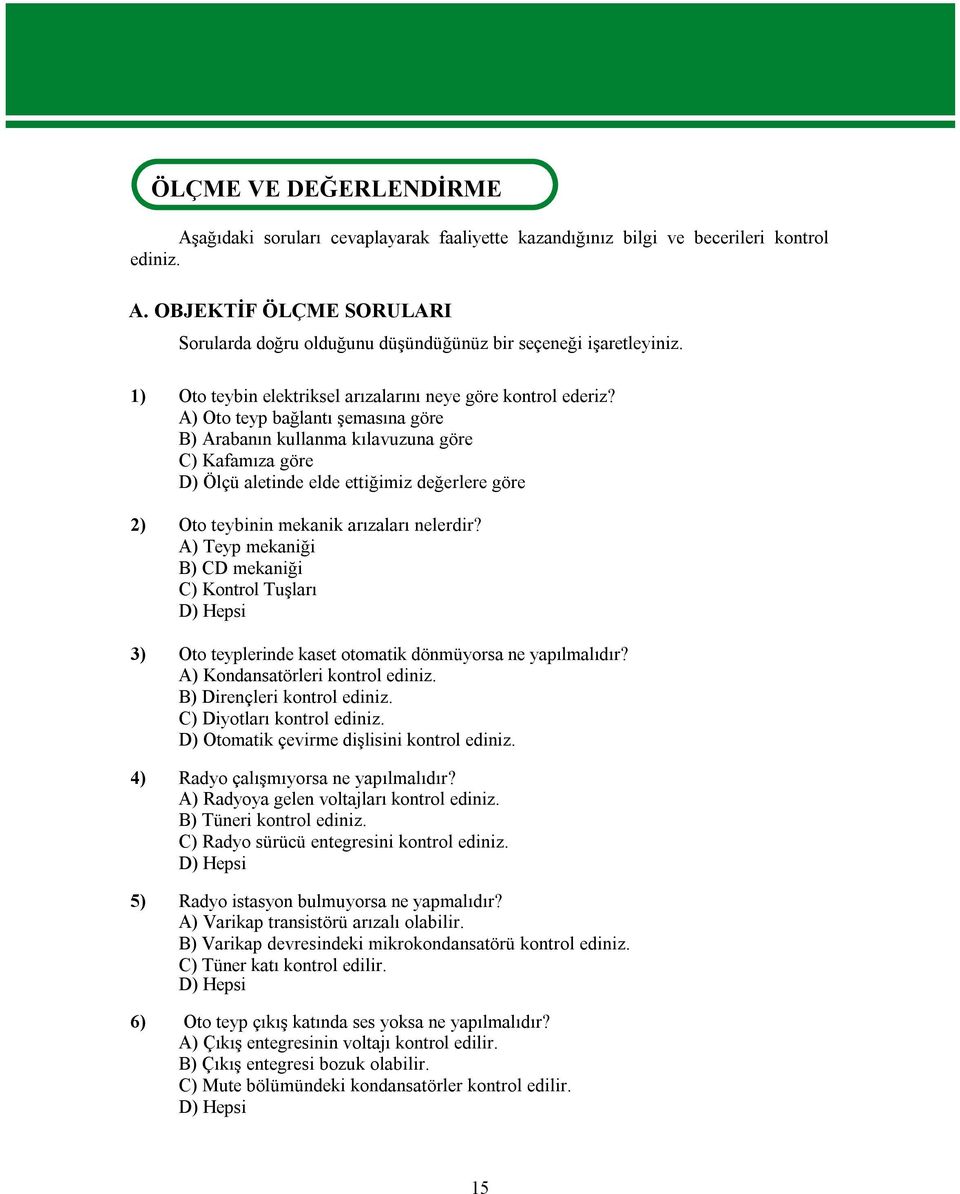 ÖLÇME VE DEĞERLENDİRME

Aşağıdaki soruları cevaplayarak faaliyette kazandığınız bilgi ve becerileri kontrol ediniz.

A. OBJEKTİF ÖLÇME SORULARI

Sorularda doğru olduğunu düşündüğünüz bir seçeneği işaretleyiniz.

1) Oto teybin elektriksel arızalarını neye göre kontrol ederiz?
A) Oto teyp bağlantı şemasına göre
B) Arabanın kullanma kılavuzuna göre
C) Kafamıza göre
D) Ölçü aletinde elde ettiğimiz değerlere göre

2) Oto teybinin mekanik arızaları nelerdir?
A) Teyp mekaniği
B) CD mekaniği
C) Kontrol Tuşları
D) Hepsi

3) Oto teyplerinde kaset otomatik dönmüyorsa ne yapılmalıdır?
A) Kondansatörleri kontrol ediniz.
B) Dirençleri kontrol ediniz.
C) Diyotları kontrol ediniz.
D) Otomatik çevirme dişlisini kontrol ediniz.

4) Radyo çalışmıyorsa ne yapılmalıdır?
A) Radyoya gelen voltajları kontrol ediniz.
B) Tüneri kontrol ediniz.
C) Radyo sürücü entegresini kontrol ediniz.
D) Hepsi

5) Radyo istasyon bulmuyorsa ne yapmalıdır?
A) Varikap transistörü arızalı olabilir.
B) Varikap devresindeki mikrokondansatörü kontrol ediniz.
C) Tüner katı kontrol edilir.
D) Hepsi

6) Oto teyp çıkış katında ses yoksa ne yapılmalıdır?
A) Çıkış entegresinin voltajı kontrol edilir.
B) Çıkış entegresi bozuk olabilir.
C) Mute bölümündeki kondansatörler kontrol edilir.
D) Hepsi

15